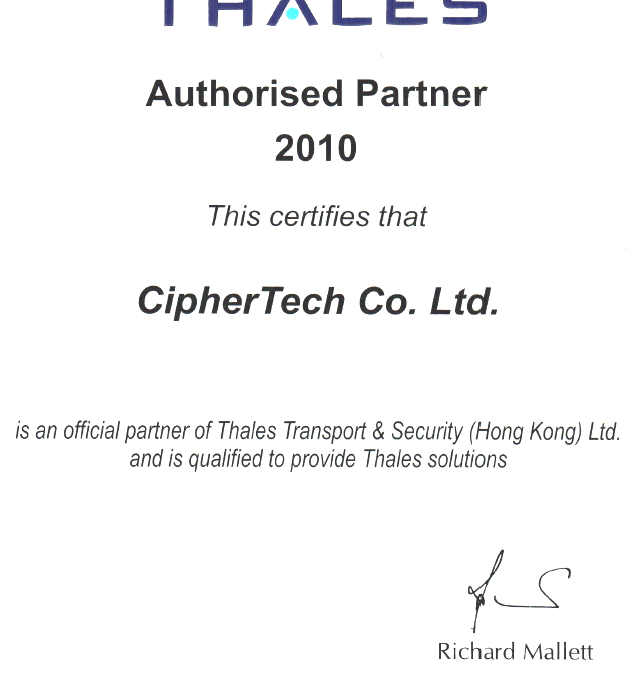 THALES

Authorised Partner
2010

This certifies that

CipherTech Co. Ltd.

is an official partner of Thales Transport & Security (Hong Kong) Ltd. and is qualified to provide Thales solutions

Richard Mallett